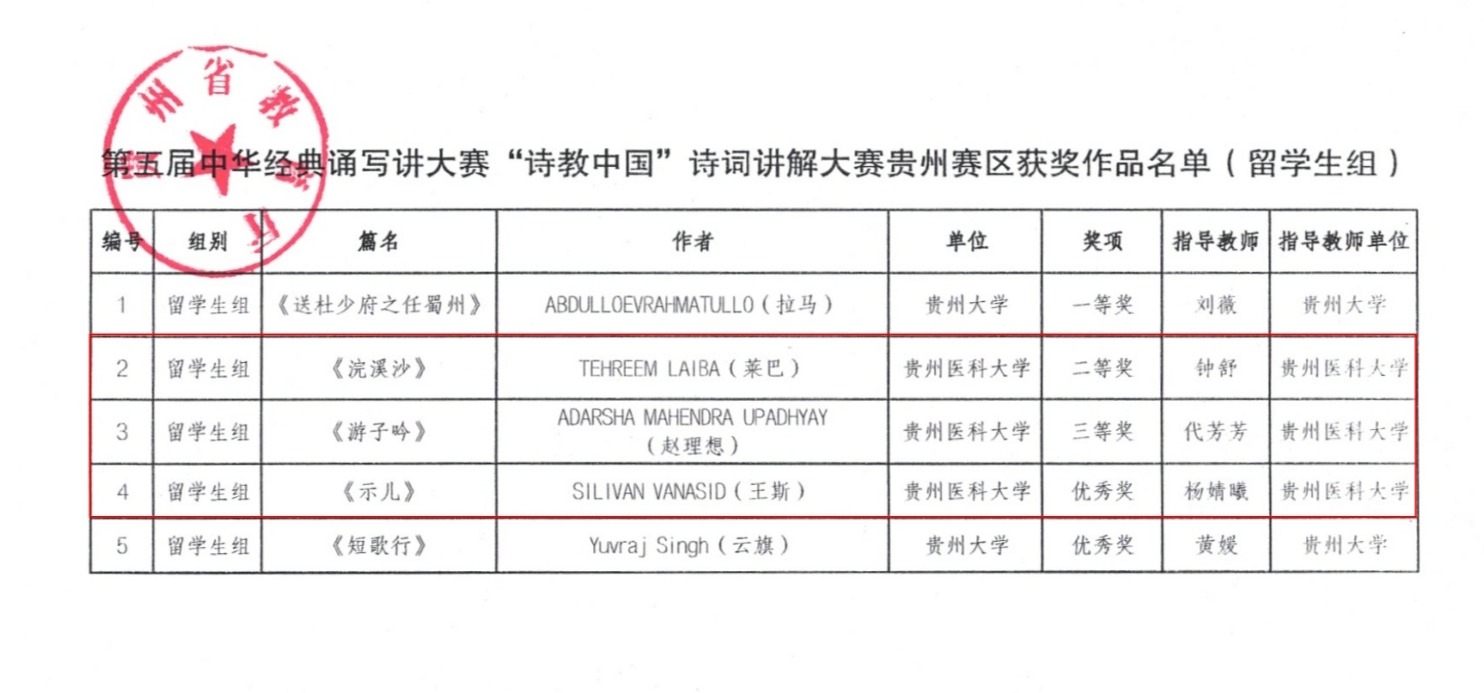 第五届中华经典诵写讲大赛“诗教中国”诗词讲解大赛贵州赛区获奖作品名单（留学生组）

| 编号 | 组别 | 篇名 | 作者 | 单位 | 奖项 | 指导教师 | 指导教师单位 |
|---|---|---|---|---|---|---|---|
| 1 | 留学生组 | 《送杜少府之任蜀州》 | ABDULLOEVRAHMATULLO（拉马） | 贵州大学 | 一等奖 | 刘薇 | 贵州大学 |
| 2 | 留学生组 | 《浣溪沙》 | TEHREEM LAIBA（莱巴） | 贵州医科大学 | 二等奖 | 钟舒 | 贵州医科大学 |
| 3 | 留学生组 | 《游子吟》 | ADARSHA MAHENDRA UPADHYAY（赵理想） | 贵州医科大学 | 三等奖 | 代芳芳 | 贵州医科大学 |
| 4 | 留学生组 | 《示儿》 | SILIVAN VANASID（王斯） | 贵州医科大学 | 优秀奖 | 杨婧曦 | 贵州医科大学 |
| 5 | 留学生组 | 《短歌行》 | Yuvraj Singh（云旗） | 贵州大学 | 优秀奖 | 黄媛 | 贵州大学 |

州省教